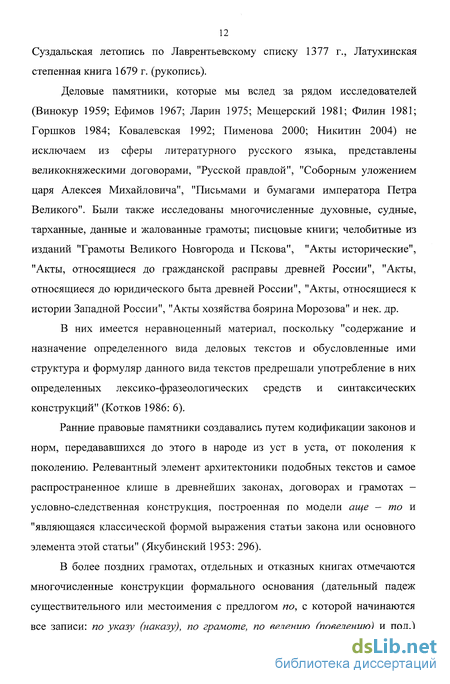 12

Суздальская летопись по Лаврентьевскому списку 1377 г., Латухинская степенная книга 1679 г. (рукопись).

Деловые памятники, которые мы вслед за рядом исследователей (Винокур 1959; Ефимов 1967; Ларин 1975; Мещерский 1981; Филин 1981; Горшков 1984; Ковалевская 1992; Пименова 2000; Никитин 2004) не исключаем из сферы литературного русского языка, представлены великокняжескими договорами, "Русской правдой", "Соборным уложением царя Алексея Михайловича", "Письмами и бумагами императора Петра Великого". Были также исследованы многочисленные духовные, судные, тарханные, данные и жалованные грамоты; писцовые книги; челобитные из изданий "Грамоты Великого Новгорода и Пскова", "Акты исторические", "Акты, относящиеся до гражданской расправы древней России", "Акты, относящиеся до юридического быта древней России", "Акты, относящиеся к истории Западной России", "Акты хозяйства боярина Морозова" и нек. др.

В них имеется неравноценный материал, поскольку "содержание и назначение определенного вида деловых текстов и обусловленные ими структура и формуляр данного вида текстов предрешали употребление в них определенных лексико-фразеологических средств и синтаксических конструкций" (Котков 1986: 6).

Ранние правовые памятники создавались путем кодификации законов и норм, передававшихся до этого в народе из уст в уста, от поколения к поколению. Релевантный элемент архитектоники подобных текстов и самое распространенное клише в древнейших законах, договорах и грамотах – условно-следственная конструкция, построенная по модели аще – то и "являющаяся классической формой выражения статьи закона или основного элемента этой статьи" (Якубинский 1953: 296).

В более поздних грамотах, отдельных и отказных книгах отмечаются многочисленные конструкции формального основания (дательный падеж существительного или местоимения с предлогом по, с которой начинаются все записи: по указу (наказу), по грамоте, по велению (повелению) и под.)

dsLib.net
библиотека диссертаций